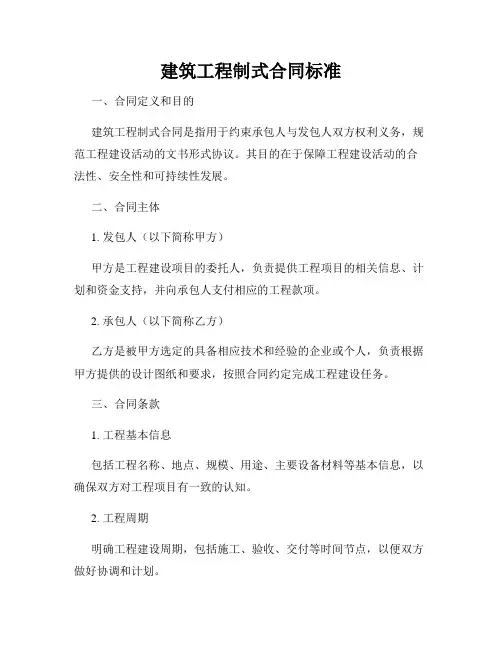 建筑工程制式合同标准

一、合同定义和目的

建筑工程制式合同是指用于约束承包人与发包人双方权利义务，规范工程建设活动的文书形式协议。其目的在于保障工程建设活动的合法性、安全性和可持续性发展。

二、合同主体

1. 发包人（以下简称甲方）

甲方是工程建设项目的委托人，负责提供工程项目的相关信息、计划和资金支持，并向承包人支付相应的工程款项。

2. 承包人（以下简称乙方）

乙方是被甲方选定的具备相应技术和经验的企业或个人，负责根据甲方提供的设计图纸和要求，按照合同约定完成工程建设任务。

三、合同条款

1. 工程基本信息

包括工程名称、地点、规模、用途、主要设备材料等基本信息，以确保双方对工程项目有一致的认知。

2. 工程周期

明确工程建设周期，包括施工、验收、交付等时间节点，以便双方做好协调和计划。